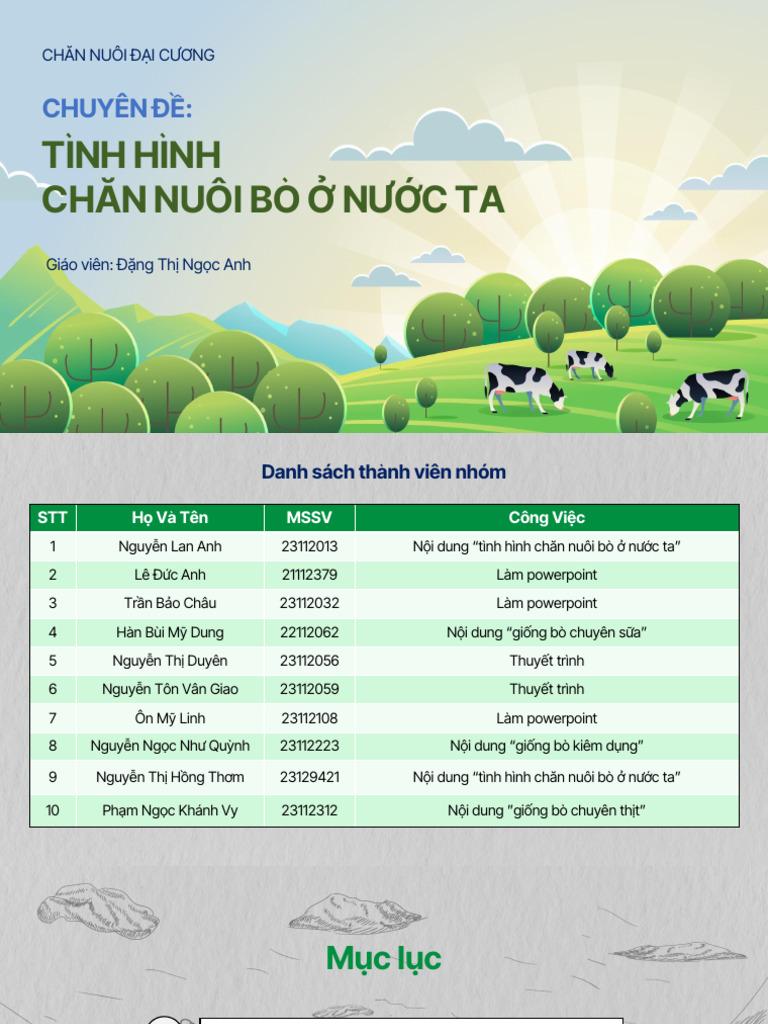 CHĂN NUÔI ĐẠI CƯƠNG

CHUYÊN ĐỀ:

TÌNH HÌNH
CHĂN NUÔI BÒ Ở NƯỚC TA

Giáo viên: Đặng Thị Ngọc Anh

Danh sách thành viên nhóm

| STT | Họ Và Tên | MSSV | Công Việc |
|---|---|---|---|
| 1 | Nguyễn Lan Anh | 23112013 | Nội dung "tình hình chăn nuôi bò ở nước ta" |
| 2 | Lê Đức Anh | 21112379 | Làm powerpoint |
| 3 | Trần Bảo Châu | 23112032 | Làm powerpoint |
| 4 | Hàn Bùi Mỹ Dung | 22112062 | Nội dung "giống bò chuyên sữa" |
| 5 | Nguyễn Thị Duyên | 23112056 | Thuyết trình |
| 6 | Nguyễn Tôn Vân Giao | 23112059 | Thuyết trình |
| 7 | Ôn Mỹ Linh | 23112108 | Làm powerpoint |
| 8 | Nguyễn Ngọc Như Quỳnh | 23112223 | Nội dung "giống bò kiêm dụng" |
| 9 | Nguyễn Thị Hồng Thơm | 23129421 | Nội dung "tình hình chăn nuôi bò ở nước ta" |
| 10 | Phạm Ngọc Khánh Vy | 23112312 | Nội dung "giống bò chuyên thịt" |

Mục lục